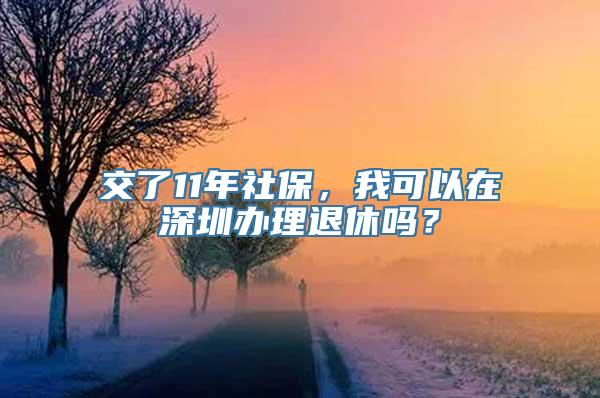 交了11年社保，我可以在深圳办理退休吗？